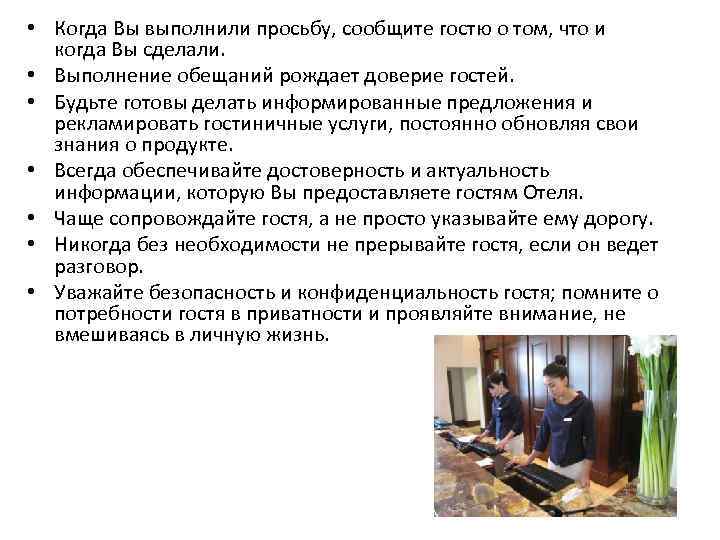 • Когда Вы выполнили просьбу, сообщите гостю о том, что и когда Вы сделали.
• Выполнение обещаний рождает доверие гостей.
• Будьте готовы делать информированные предложения и рекламировать гостиничные услуги, постоянно обновляя свои знания о продукте.
• Всегда обеспечивайте достоверность и актуальность информации, которую Вы предоставляете гостям Отеля.
• Чаще сопровождайте гостя, а не просто указывайте ему дорогу.
• Никогда без необходимости не прерывайте гостя, если он ведет разговор.
• Уважайте безопасность и конфиденциальность гостя; помните о потребности гостя в приватности и проявляйте внимание, не вмешиваясь в личную жизнь.